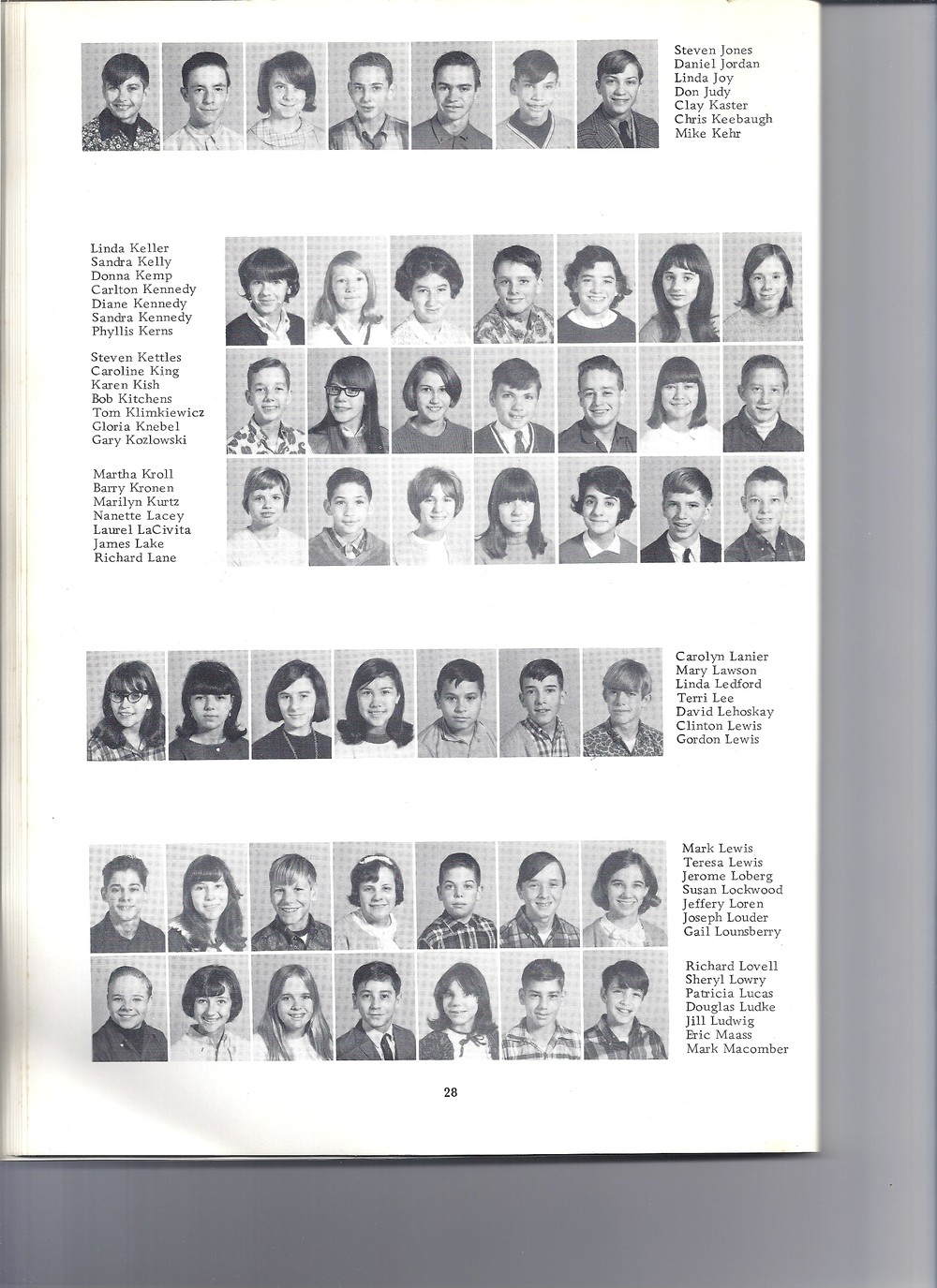 Steven Jones
Daniel Jordan
Linda Joy
Don Judy
Clay Kaster
Chris Keebaugh
Mike Kehr

Linda Keller
Sandra Kelly
Donna Kemp
Carlton Kennedy
Diane Kennedy
Sandra Kennedy
Phyllis Kerns

Steven Kettles
Caroline King
Karen Kish
Bob Kitchens
Tom Klimkiewicz
Gloria Knebel
Gary Kozlowski

Martha Kroll
Barry Kronen
Marilyn Kurtz
Nanette Lacey
Laurel LaCivita
James Lake
Richard Lane

Carolyn Lanier
Mary Lawson
Linda Ledford
Terri Lee
David Lehoskay
Clinton Lewis
Gordon Lewis

Mark Lewis
Teresa Lewis
Jerome Loberg
Susan Lockwood
Jeffery Loren
Joseph Louder
Gail Lounsberry

Richard Lovell
Sheryl Lowry
Patricia Lucas
Douglas Ludke
Jill Ludwig
Eric Maass
Mark Macomber

28